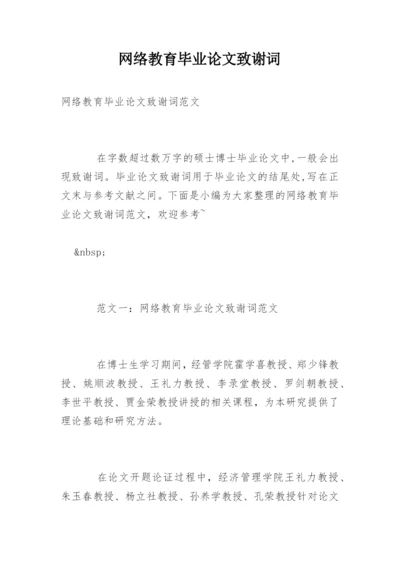 网络教育毕业论文致谢词

网络教育毕业论文致谢词范文

在字数超过数万字的硕士博士毕业论文中，一般会出现致谢词。毕业论文致谢词用于毕业论文的结尾处，写在正文末与参考文献之间。下面是小编为大家整理的网络教育毕业论文致谢词范文，欢迎参考~

&nbsp;

范文一：网络教育毕业论文致谢词范文

在博士生学习期间，经管学院霍学喜教授、郑少锋教授、姚顺波教授、王礼力教授、李录堂教授、罗剑朝教授、李世平教授、贾金荣教授讲授的相关课程，为本研究提供了理论基础和研究方法。

在论文开题论证过程中，经济管理学院王礼力教授、朱玉春教授、杨立社教授、孙养学教授、孔荣教授针对论文